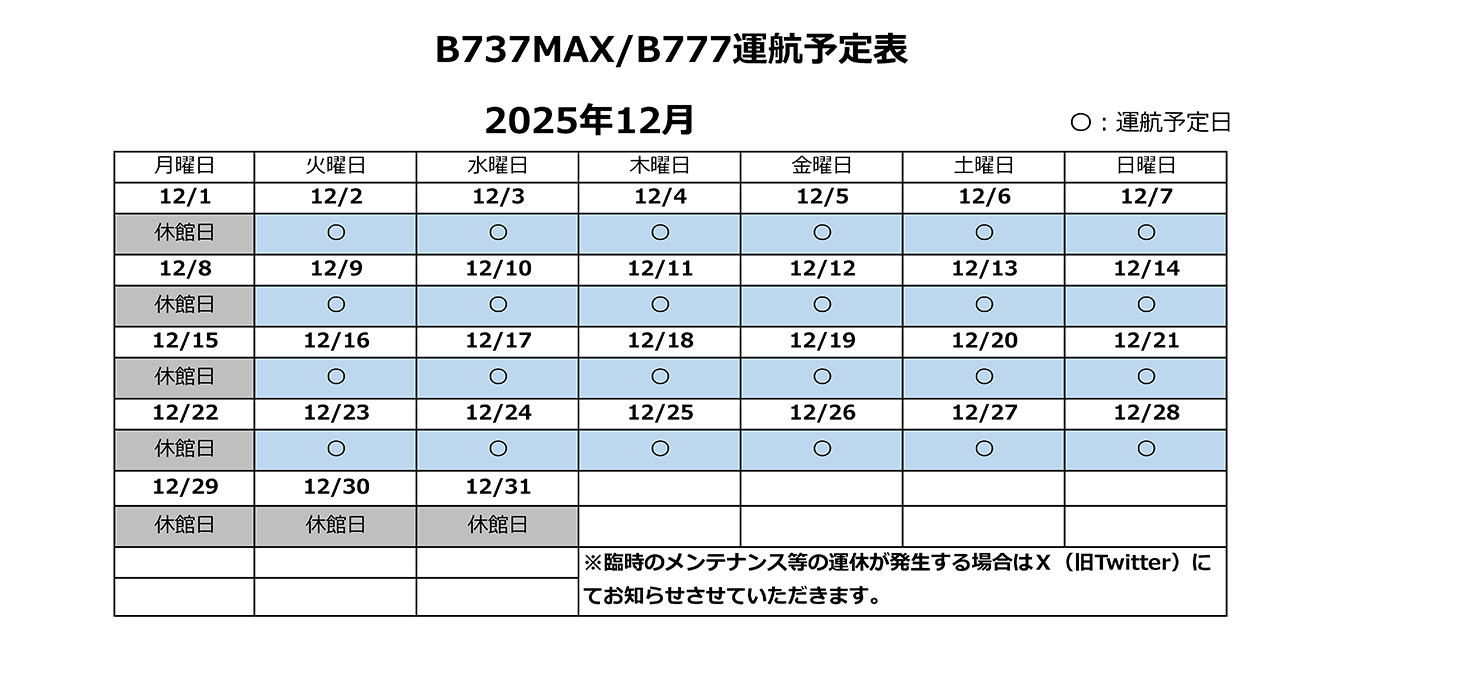 B737MAX/B777運航予定表

2025年12月

○：運航予定日

| 月曜日 | 火曜日 | 水曜日 | 木曜日 | 金曜日 | 土曜日 | 日曜日 |
|---|---|---|---|---|---|---|
| 12/1 | 12/2 | 12/3 | 12/4 | 12/5 | 12/6 | 12/7 |
| 休館日 | ○ | ○ | ○ | ○ | ○ | ○ |
| 12/8 | 12/9 | 12/10 | 12/11 | 12/12 | 12/13 | 12/14 |
| 休館日 | ○ | ○ | ○ | ○ | ○ | ○ |
| 12/15 | 12/16 | 12/17 | 12/18 | 12/19 | 12/20 | 12/21 |
| 休館日 | ○ | ○ | ○ | ○ | ○ | ○ |
| 12/22 | 12/23 | 12/24 | 12/25 | 12/26 | 12/27 | 12/28 |
| 休館日 | ○ | ○ | ○ | ○ | ○ | ○ |
| 12/29 | 12/30 | 12/31 | | | | |
| 休館日 | 休館日 | 休館日 | | | | |
| | | | ※臨時のメンテナンス等の運休が発生する場合はX（旧Twitter）にてお知らせさせていただきます。 | | | |